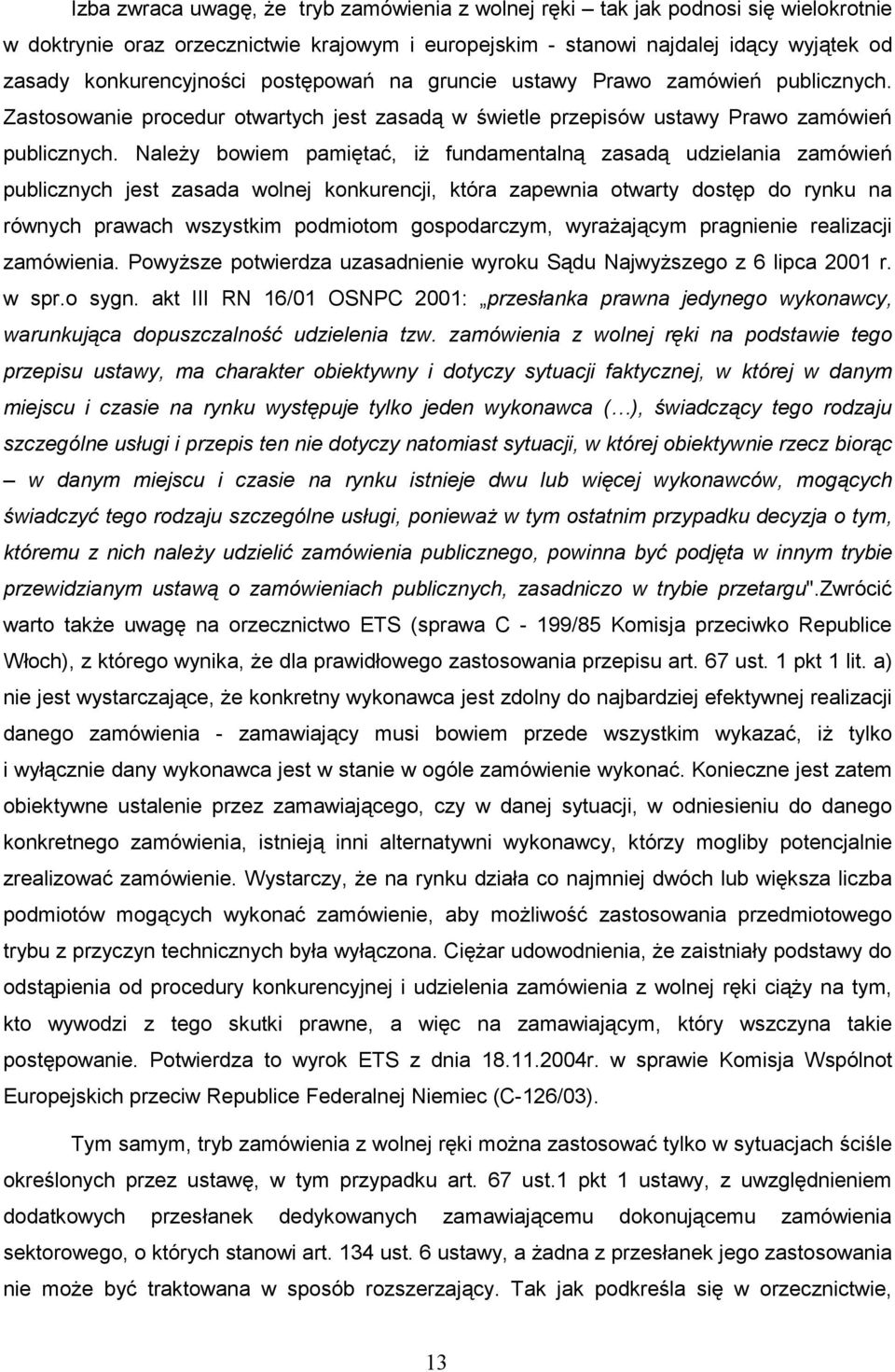 Izba zwraca uwagę, że tryb zamówienia z wolnej ręki – tak jak podnosi się wielokrotnie w doktrynie oraz orzecznictwie krajowym i europejskim - stanowi najdalej idący wyjątek od zasady konkurencyjności postępowań na gruncie ustawy Prawo zamówień publicznych. Zastosowanie procedur otwartych jest zasadą w świetle przepisów ustawy Prawo zamówień publicznych. Należy bowiem pamiętać, iż fundamentalną zasadą udzielania zamówień publicznych jest zasada wolnej konkurencji, która zapewnia otwarty dostęp do rynku na równych prawach wszystkim podmiotom gospodarczym, wyrażającym pragnienie realizacji zamówienia. Powyższe potwierdza uzasadnienie wyroku Sądu Najwyższego z 6 lipca 2001 r. w spr.o sygn. akt III RN 16/01 OSNPC 2001: „przesłanka prawna jedynego wykonawcy, warunkująca dopuszczalność udzielenia tzw. zamówienia z wolnej ręki na podstawie tego przepisu ustawy, ma charakter obiektywny i dotyczy sytuacji faktycznej, w której w danym miejscu i czasie na rynku występuje tylko jeden wykonawca (…), świadczący tego rodzaju szczególne usługi i przepis ten nie dotyczy natomiast sytuacji, w której obiektywnie rzecz biorąc – w danym miejscu i czasie na rynku istnieje dwu lub więcej wykonawców, mogących świadczyć tego rodzaju szczególne usługi, ponieważ w tym ostatnim przypadku decyzja o tym, któremu z nich należy udzielić zamówienia publicznego, powinna być podjęta w innym trybie przewidzianym ustawą o zamówieniach publicznych, zasadniczo w trybie przetargu".Zwrócić warto także uwagę na orzecznictwo ETS (sprawa C - 199/85 Komisja przeciwko Republice Włoch), z którego wynika, że dla prawidłowego zastosowania przepisu art. 67 ust. 1 pkt 1 lit. a) nie jest wystarczające, że konkretny wykonawca jest zdolny do najbardziej efektywnej realizacji danego zamówienia - zamawiający musi bowiem przede wszystkim wykazać, iż tylko i wyłącznie dany wykonawca jest w stanie w ogóle zamówienie wykonać. Konieczne jest zatem obiektywne ustalenie przez zamawiającego, czy w danej sytuacji, w odniesieniu do danego konkretnego zamówienia, istnieją inni alternatywni wykonawcy, którzy mogliby potencjalnie zrealizować zamówienie. Wystarczy, że na rynku działa co najmniej dwóch lub większa liczba podmiotów mogących wykonać zamówienie, aby możliwość zastosowania przedmiotowego trybu z przyczyn technicznych była wyłączona. Ciężar udowodnienia, że zaistniały podstawy do odstąpienia od procedury konkurencyjnej i udzielenia zamówienia z wolnej ręki ciąży na tym, kto wywodzi z tego skutki prawne, a więc na zamawiającym, który wszczyna takie postępowanie. Potwierdza to wyrok ETS z dnia 18.11.2004r. w sprawie Komisja Wspólnot Europejskich przeciw Republice Federalnej Niemiec (C-126/03).

Tym samym, tryb zamówienia z wolnej ręki można zastosować tylko w sytuacjach ściśle określonych przez ustawę, w tym przypadku art. 67 ust.1 pkt 1 ustawy, z uwzględnieniem dodatkowych przesłanek dedykowanych zamawiającemu dokonującemu zamówienia sektorowego, o których stanowi art. 134 ust. 6 ustawy, a żadna z przesłanek jego zastosowania nie może być traktowana w sposób rozszerzający. Tak jak podkreśla się w orzecznictwie,

13